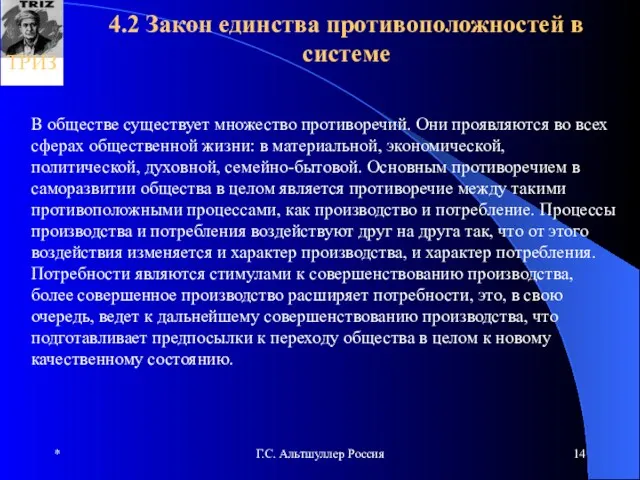 TRIZ

ТРИЗ

4.2 Закон единства противоположностей в системе

В обществе существует множество противоречий. Они проявляются во всех сферах общественной жизни: в материальной, экономической, политической, духовной, семейно-бытовой. Основным противоречием в саморазвитии общества в целом является противоречие между такими противоположными процессами, как производство и потребление. Процессы производства и потребления воздействуют друг на друга так, что от этого воздействия изменяется и характер производства, и характер потребления. Потребности являются стимулами к совершенствованию производства, более совершенное производство расширяет потребности, это, в свою очередь, ведет к дальнейшему совершенствованию производства, что подготавливает предпосылки к переходу общества в целом к новому качественному состоянию.

*

Г.С. Альтшуллер Россия

14